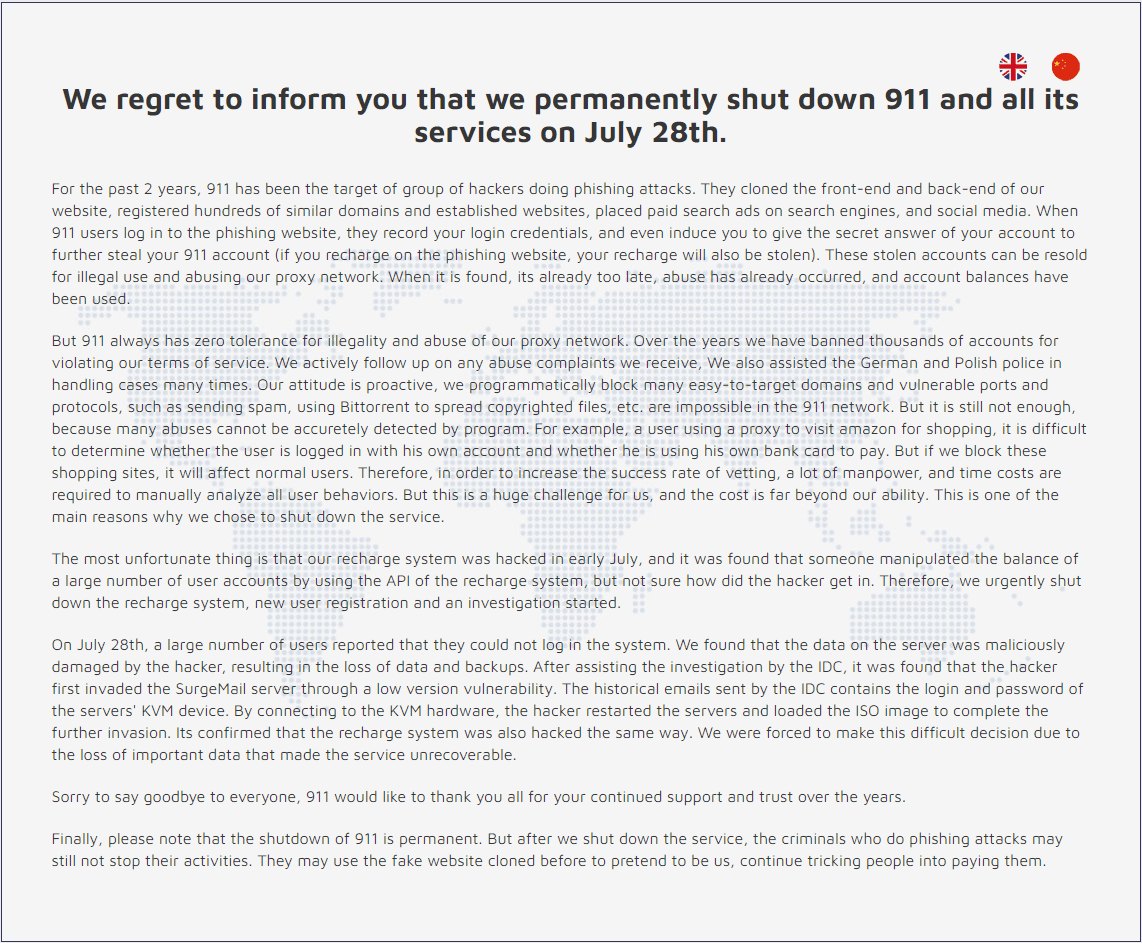 We regret to inform you that we permanently shut down 911 and all its services on July 28th.

For the past 2 years, 911 has been the target of group of hackers doing phishing attacks. They cloned the front-end and back-end of our website, registered hundreds of similar domains and established websites, placed paid search ads on search engines, and social media. When 911 users log in to the phishing website, they record your login credentials, and even induce you to give the secret answer of your account to further steal your 911 account (if you recharge on the phishing website, your recharge will also be stolen). These stolen accounts can be resold for illegal use and abusing our proxy network. When it is found, its already too late, abuse has already occurred, and account balances have been used.

But 911 always has zero tolerance for illegality and abuse of our proxy network. Over the years we have banned thousands of accounts for violating our terms of service. We actively follow up on any abuse complaints we receive, We also assisted the German and Polish police in handling cases many times. Our attitude is proactive, we programmatically block many easy-to-target domains and vulnerable ports and protocols, such as sending spam, using Bittorrent to spread copyrighted files, etc. are impossible in the 911 network. But it is still not enough, because many abuses cannot be accuretely detected by program. For example, a user using a proxy to visit amazon for shopping, it is difficult to determine whether the user is logged in with his own account and whether he is using his own bank card to pay. But if we block these shopping sites, it will affect normal users. Therefore, in order to increase the success rate of vetting, a lot of manpower, and time costs are required to manually analyze all user behaviors. But this is a huge challenge for us, and the cost is far beyond our ability. This is one of the main reasons why we chose to shut down the service.

The most unfortunate thing is that our recharge system was hacked in early July, and it was found that someone manipulated the balance of a large number of user accounts by using the API of the recharge system, but not sure how did the hacker get in. Therefore, we urgently shut down the recharge system, new user registration and an investigation started.

On July 28th, a large number of users reported that they could not log in the system. We found that the data on the server was maliciously damaged by the hacker, resulting in the loss of data and backups. After assisting the investigation by the IDC, it was found that the hacker first invaded the SurgeMail server through a low version vulnerability. The historical emails sent by the IDC contains the login and password of the servers' KVM device. By connecting to the KVM hardware, the hacker restarted the servers and loaded the ISO image to complete the further invasion. Its confirmed that the recharge system was also hacked the same way. We were forced to make this difficult decision due to the loss of important data that made the service unrecoverable.

Sorry to say goodbye to everyone, 911 would like to thank you all for your continued support and trust over the years.

Finally, please note that the shutdown of 911 is permanent. But after we shut down the service, the criminals who do phishing attacks may still not stop their activities. They may use the fake website cloned before to pretend to be us, continue tricking people into paying them.